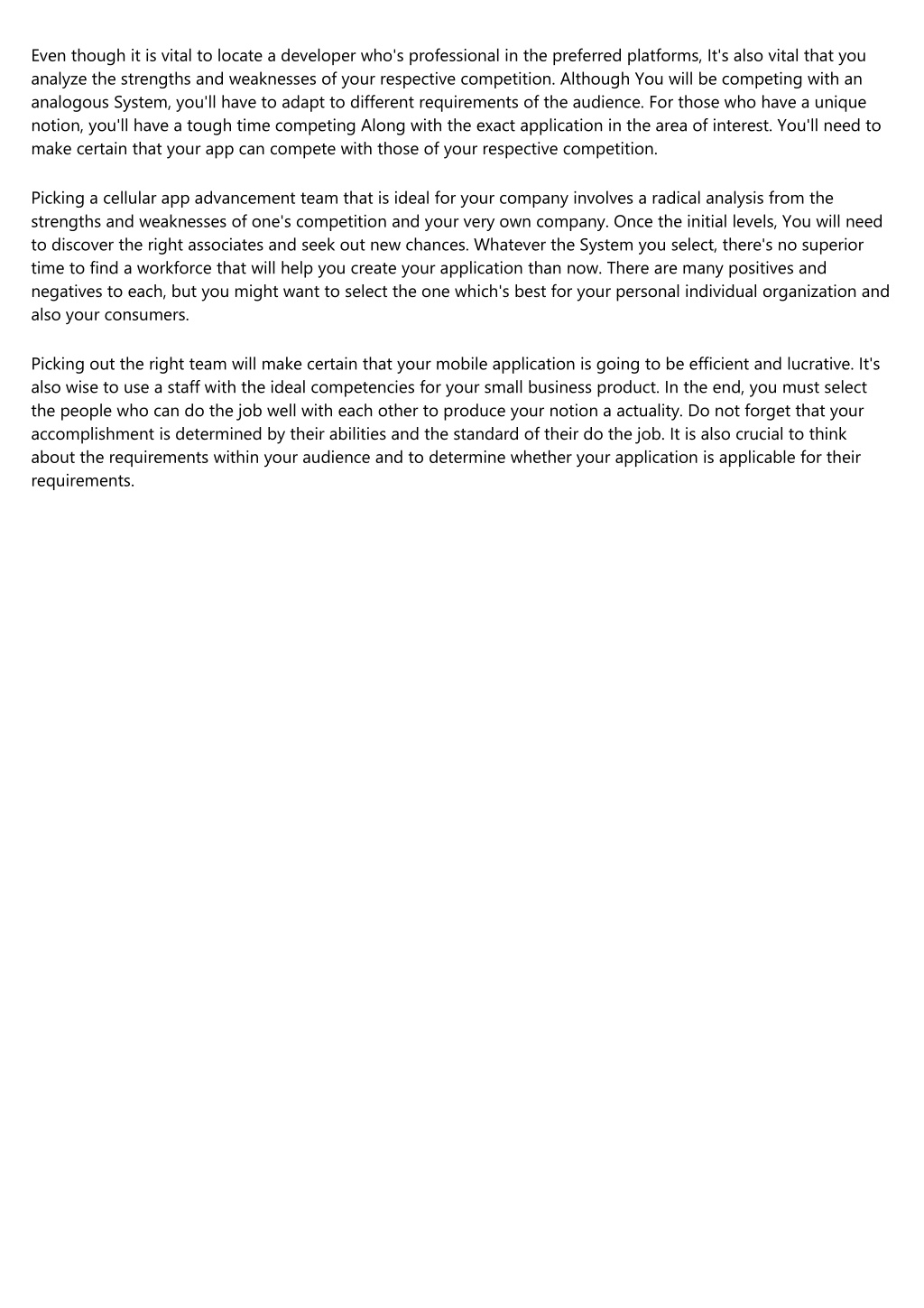 Even though it is vital to locate a developer who's professional in the preferred platforms, It's also vital that you analyze the strengths and weaknesses of your respective competition. Although You will be competing with an analogous System, you'll have to adapt to different requirements of the audience. For those who have a unique notion, you'll have a tough time competing Along with the exact application in the area of interest. You'll need to make certain that your app can compete with those of your respective competition.

Picking a cellular app advancement team that is ideal for your company involves a radical analysis from the strengths and weaknesses of one's competition and your very own company. Once the initial levels, You will need to discover the right associates and seek out new chances. Whatever the System you select, there's no superior time to find a workforce that will help you create your application than now. There are many positives and negatives to each, but you might want to select the one which's best for your personal individual organization and also your consumers.

Picking out the right team will make certain that your mobile application is going to be efficient and lucrative. It's also wise to use a staff with the ideal competencies for your small business product. In the end, you must select the people who can do the job well with each other to produce your notion a actuality. Do not forget that your accomplishment is determined by their abilities and the standard of their do the job. It is also crucial to think about the requirements within your audience and to determine whether your application is applicable for their requirements.